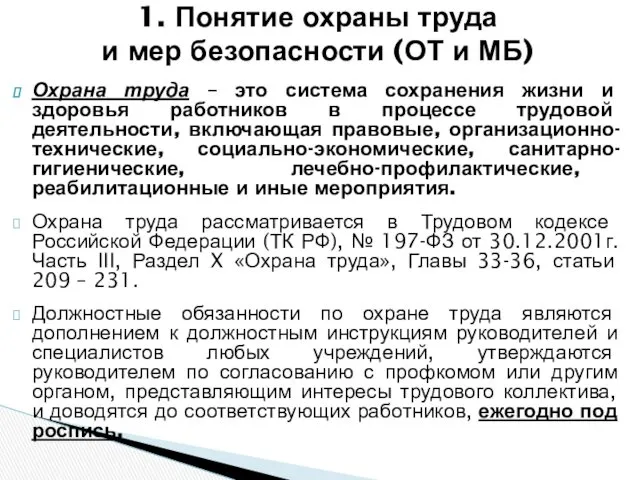 1. Понятие охраны труда и мер безопасности (ОТ и МБ)

Охрана труда – это система сохранения жизни и здоровья работников в процессе трудовой деятельности, включающая правовые, организационно-технические, социально-экономические, санитарно-гигиенические, лечебно-профилактические, реабилитационные и иные мероприятия.

Охрана труда рассматривается в Трудовом кодексе Российской Федерации (ТК РФ), № 197-ФЗ от 30.12.2001г. Часть III, Раздел X «Охрана труда», Главы 33-36, статьи 209 – 231.

Должностные обязанности по охране труда являются дополнением к должностным инструкциям руководителей и специалистов любых учреждений, утверждаются руководителем по согласованию с профкомом или другим органом, представляющим интересы трудового коллектива, и доводятся до соответствующих работников, ежегодно под роспись.